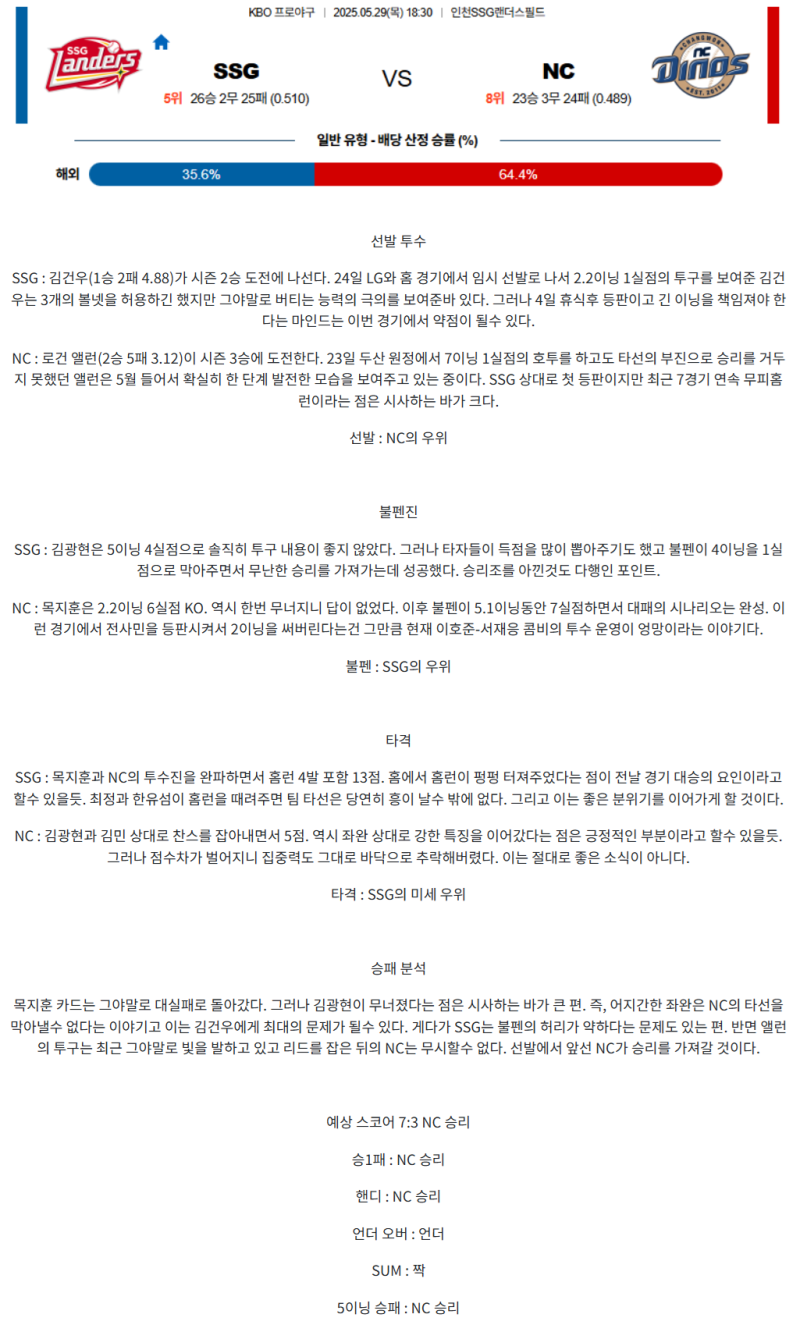 KBO 프로야구 | 2025.05.29(목) 18:30 | 인천SSG랜더스필드

SSG Landers

SSG

5위 26승 2무 25패 (0.510)

VS

NC

8위 23승 3무 24패 (0.489)

CHANGWON NC Dinos EST. 2011

일반 유형 - 배당 산정 승률 (%)

해외 35.6% 64.4%

선발 투수

SSG : 김건우(1승 2패 4.88)가 시즌 2승 도전에 나선다. 24일 LG와 홈 경기에서 임시 선발로 나서 2.2이닝 1실점의 투구를 보여준 김건우는 3개의 볼넷을 허용하긴 했지만 그야말로 버티는 능력의 극의를 보여준바 있다. 그러나 4일 휴식후 등판이고 긴 이닝을 책임져야 한다는 마인드는 이번 경기에서 약점이 될수 있다.

NC : 로건 앨런(2승 5패 3.12)이 시즌 3승에 도전한다. 23일 두산 원정에서 7이닝 1실점의 호투를 하고도 타선의 부진으로 승리를 거두지 못했던 앨런은 5월 들어서 확실히 한 단계 발전한 모습을 보여주고 있는 중이다. SSG 상대로 첫 등판이지만 최근 7경기 연속 무피홈런이라는 점은 시사하는 바가 크다.

선발 : NC의 우위

불펜진

SSG : 김광현은 5이닝 4실점으로 솔직히 투구 내용이 좋지 않았다. 그러나 타자들이 득점을 많이 뽑아주기도 했고 불펜이 4이닝을 1실점으로 막아주면서 무난한 승리를 가져가는데 성공했다. 승리조를 아낀것도 다행인 포인트.

NC : 목지훈은 2.2이닝 6실점 KO. 역시 한번 무너지니 답이 없었다. 이후 불펜이 5.1이닝동안 7실점하면서 대패의 시나리오는 완성. 이런 경기에서 전사민을 등판시켜서 2이닝을 써버린다는건 그만큼 현재 이호준-서재응 콤비의 투수 운영이 엉망이라는 이야기다.

불펜 : SSG의 우위

타격

SSG : 목지훈과 NC의 투수진을 완파하면서 홈런 4발 포함 13점. 홈에서 홈런이 펑펑 터져주었다는 점이 전날 경기 대승의 요인이라고 할수 있을듯. 최정과 한유섬이 홈런을 때려주면 팀 타선은 당연히 흥이 날수 밖에 없다. 그리고 이는 좋은 분위기를 이어가게 할 것이다.

NC : 김광현과 김민 상대로 찬스를 잡아내면서 5점. 역시 좌완 상대로 강한 특징을 이어갔다는 점은 긍정적인 부분이라고 할수 있을듯. 그러나 점수차가 벌어지니 집중력도 그대로 바닥으로 추락해버렸다. 이는 절대로 좋은 소식이 아니다.

타격 : SSG의 미세 우위

승패 분석

목지훈 카드는 그야말로 대실패로 돌아갔다. 그러나 김광현이 무너졌다는 점은 시사하는 바가 큰 편. 즉, 어지간한 좌완은 NC의 타선을 막아낼수 없다는 이야기고 이는 김건우에게 최대의 문제가 될수 있다. 게다가 SSG는 불펜의 허리가 약하다는 문제도 있는 편. 반면 앨런의 투구는 최근 그야말로 빛을 발하고 있고 리드를 잡은 뒤의 NC는 무시할수 없다. 선발에서 앞선 NC가 승리를 가져갈 것이다.

예상 스코어 7:3 NC 승리

승1패 : NC 승리

핸디 : NC 승리

언더 오버 : 언더

SUM : 짝

5이닝 승패 : NC 승리